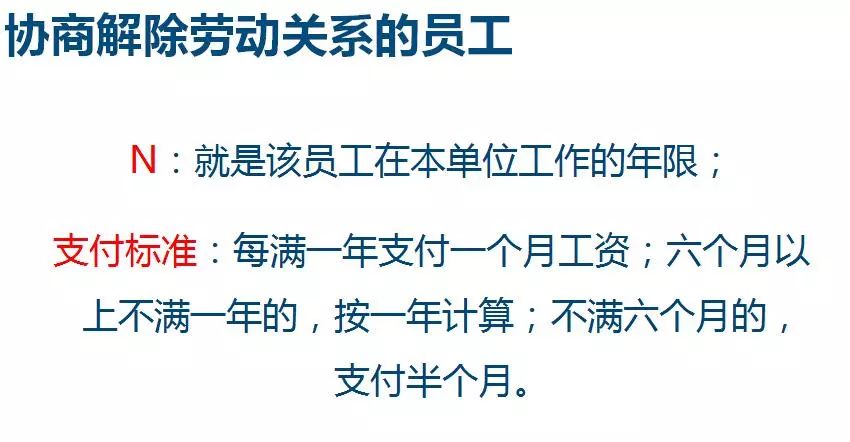 协商解除劳动关系的员工

N：就是该员工在本单位工作的年限；

支付标准：每满一年支付一个月工资；六个月以上不满一年的，按一年计算；不满六个月的，支付半个月。